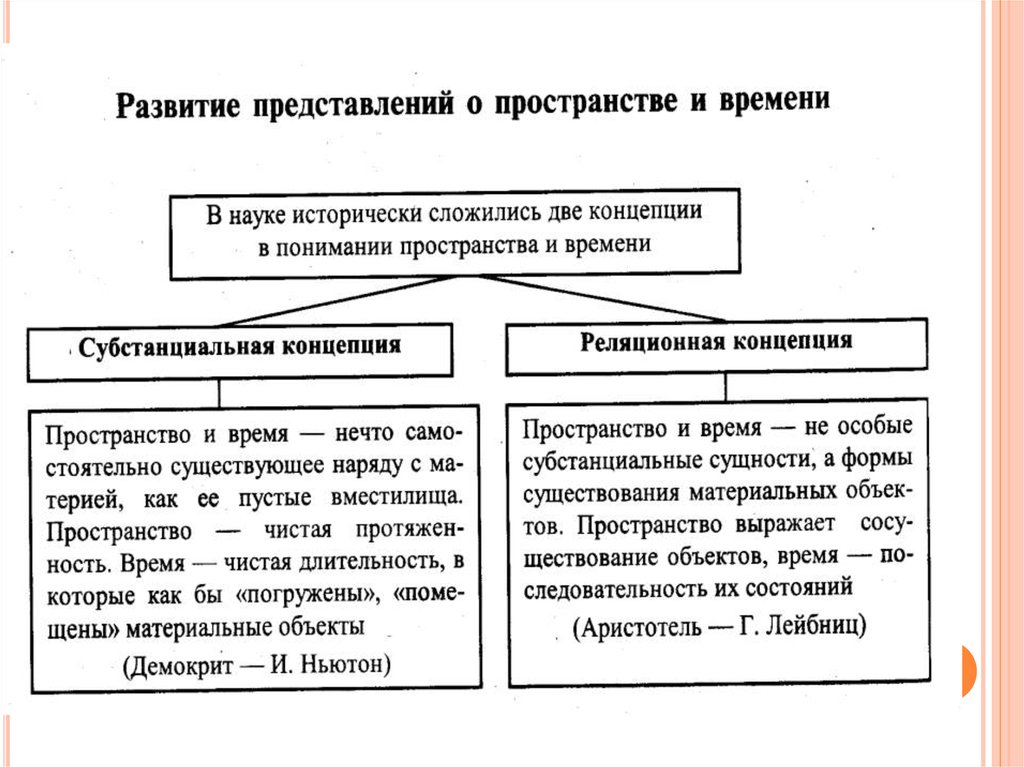 Развитие представлений о пространстве и времени

В науке исторически сложились две концепции в понимании пространства и времени

Субстанциальная концепция

Пространство и время — нечто самостоятельно существующее наряду с материей, как ее пустые вместилища. Пространство — чистая протяженность. Время — чистая длительность, в которые как бы «погружены», «помещены» материальные объекты

(Демокрит — И. Ньютон)

Реляционная концепция

Пространство и время — не особые субстанциальные сущности, а формы существования материальных объектов. Пространство выражает сосуществование объектов, время — последовательность их состояний

(Аристотель — Г. Лейбниц)